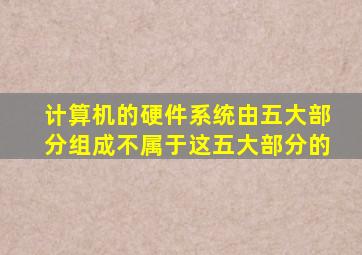 计算机的硬件系统由五大部分组成不属于这五大部分的